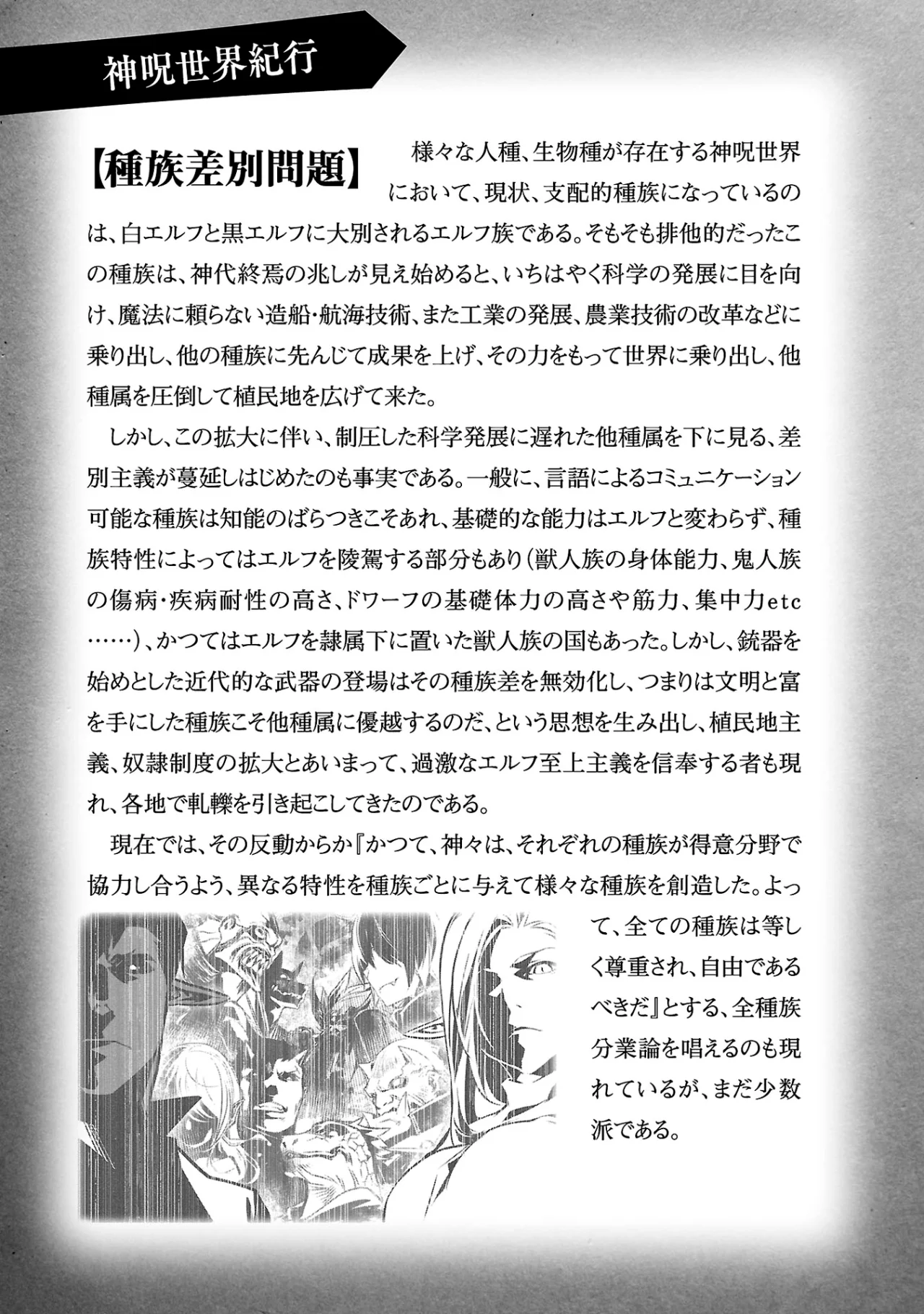 神呪世界紀行

【種族差別問題】

様々な人種、生物種が存在する神呪世界において、現状、支配的種族になっているのは、白エルフと黒エルフに大別されるエルフ族である。そもそも排他的だったこの種族は、神代終焉の兆しが見え始めると、いちはやく科学の発展に目を向け、魔法に頼らない造船・航海技術、また工業の発展、農業技術の改革などに乗り出し、他の種族に先んじて成果を上げ、その力をもって世界に乗り出し、他種属を圧倒して植民地を広げて来た。

しかし、この拡大に伴い、制圧した科学発展に遅れた他種属を下に見る、差別主義が蔓延しはじめたのも事実である。一般に、言語によるコミュニケーション可能な種族は知能のばらつきこそあれ、基礎的な能力はエルフと変わらず、種族特性によってはエルフを陵駕する部分もあり（獣人族の身体能力、鬼人族の傷病・疾病耐性の高さ、ドワーフの基礎体力の高さや筋力、集中力etc……）、かつてはエルフを隷属下に置いた獣人族の国もあった。しかし、銃器を始めとした近代的な武器の登場はその種族差を無効化し、つまりは文明と富を手にした種族こそ他種属に優越するのだ、という思想を生み出し、植民地主義、奴隷制度の拡大とあいまって、過激なエルフ至上主義を信奉する者も現れ、各地で軋轢を引き起こしてきたのである。

現在では、その反動からか『かつて、神々は、それぞれの種族が得意分野で協力し合うよう、異なる特性を種族ごとに与えて様々な種族を創造した。よって、全ての種族は等しく尊重され、自由であるべきだ』とする、全種族分業論を唱えるのも現れているが、まだ少数派である。